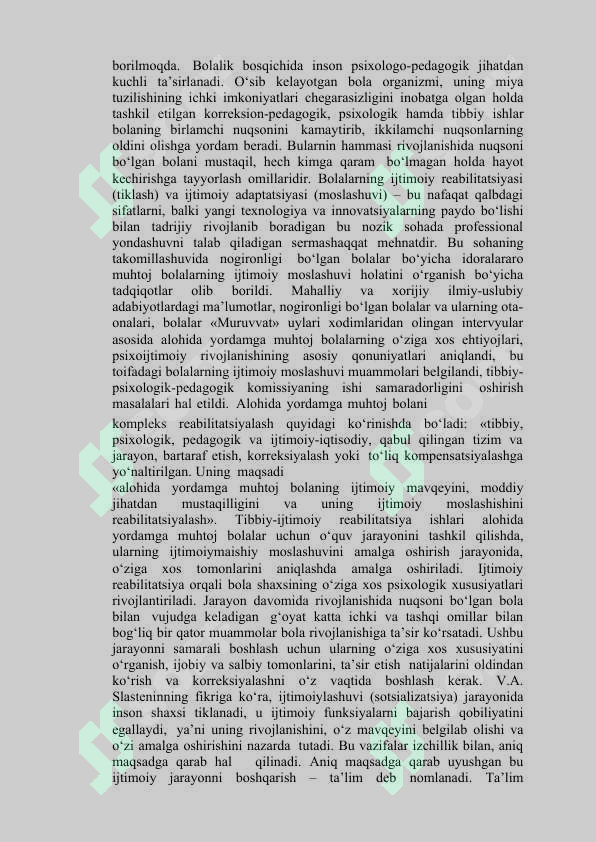 borilmoqda. Bolalik bosqichida inson psixologo-pedagogik jihatdan kuchli ta'sirlanadi. O'sib kelayotgan bola organizmi, uning miya tuzilishining ichki imkoniyatlari chegarasizligini inobatga olgan holda tashkil etilgan korreksion-pedagogik, psixologik hamda tibbiy ishlar bolaning birlamchi nuqsonini kamaytirib, ikkilamchi nuqsonlarning oldini olishga yordam beradi. Bularnin hammasi rivojlanishida nuqsoni bo'lgan bolani mustaqil, hech kimga qaram bo'lmagan holda hayot kechirishga tayyorlash omillaridir. Bolalarning ijtimoiy reabilitatsiyasi (tiklash) va ijtimoiy adaptatsiyasi (moslashuvi) – bu nafaqat qalbdagi sifatlarni, balki yangi texnologiya va innovatsiyalarning paydo bo'lishi bilan tadrijiy rivojlanib boradigan bu nozik sohada professional yondashuvni talab qiladigan sermashaqqat mehnatdir. Bu sohaning takomillashuvida nogironligi bo'lgan bolalar bo'yicha idoralararo muhtoj bolalarning ijtimoiy moslashuvi holatini o'rganish bo'yicha tadqiqotlar olib borildi. Mahalliy va xorijiy ilmiy-uslubiy adabiyotlardagi ma'lumotlar, nogironligi bo'lgan bolalar va ularning ota-onalari, bolalar «Muruvvat» uylari xodimlaridan olingan intervyular asosida alohida yordamga muhtoj bolalarning o'ziga xos ehtiyojlari, psixoijtimoiy rivojlanishining asosiy qonuniyatlari aniqlandi, bu toifadagi bolalarning ijtimoiy moslashuvi muammolari belgilandi, tibbiy-psixologik-pedagogik komissiyaning ishi samaradorligini oshirish masalalari hal etildi. Alohida yordamga muhtoj bolani

kompleks reabilitatsiyalash quyidagi ko'rinishda bo'ladi: «tibbiy, psixologik, pedagogik va ijtimoiy-iqtisodiy, qabul qilingan tizim va jarayon, bartaraf etish, korreksiyalash yoki to'liq kompensatsiyalashga yo'naltirilgan. Uning maqsadi

«alohida yordamga muhtoj bolaning ijtimoiy mavqeyini, moddiy jihatdan mustaqilligini va uning ijtimoiy moslashishini reabilitatsiyalash». Tibbiy-ijtimoiy reabilitatsiya ishlari alohida yordamga muhtoj bolalar uchun o'quv jarayonini tashkil qilishda, ularning ijtimoiymaishiy moslashuvini amalga oshirish jarayonida, o'ziga xos tomonlarini aniqlashda amalga oshiriladi. Ijtimoiy reabilitatsiya orqali bola shaxsining o'ziga xos psixologik xususiyatlari rivojlantiriladi. Jarayon davomida rivojlanishida nuqsoni bo'lgan bola bilan vujudga keladigan g'oyat katta ichki va tashqi omillar bilan bog'liq bir qator muammolar bola rivojlanishiga ta'sir ko'rsatadi. Ushbu jarayonni samarali boshlash uchun ularning o'ziga xos xususiyatini o'rganish, ijobiy va salbiy tomonlarini, ta'sir etish natijalarini oldindan ko'rish va korreksiyalashni o'z vaqtida boshlash kerak. V.A. Slasteninning fikriga ko'ra, ijtimoiylashuvi (sotsializatsiya) jarayonida inson shaxsi tiklanadi, u ijtimoiy funksiyalarni bajarish qobiliyatini egallaydi, ya'ni uning rivojlanishini, o'z mavqeyini belgilab olishi va o'zi amalga oshirishini nazarda tutadi. Bu vazifalar izchillik bilan, aniq maqsadga qarab hal qilinadi. Aniq maqsadga qarab uyushgan bu ijtimoiy jarayonni boshqarish – ta'lim deb nomlanadi. Ta'lim